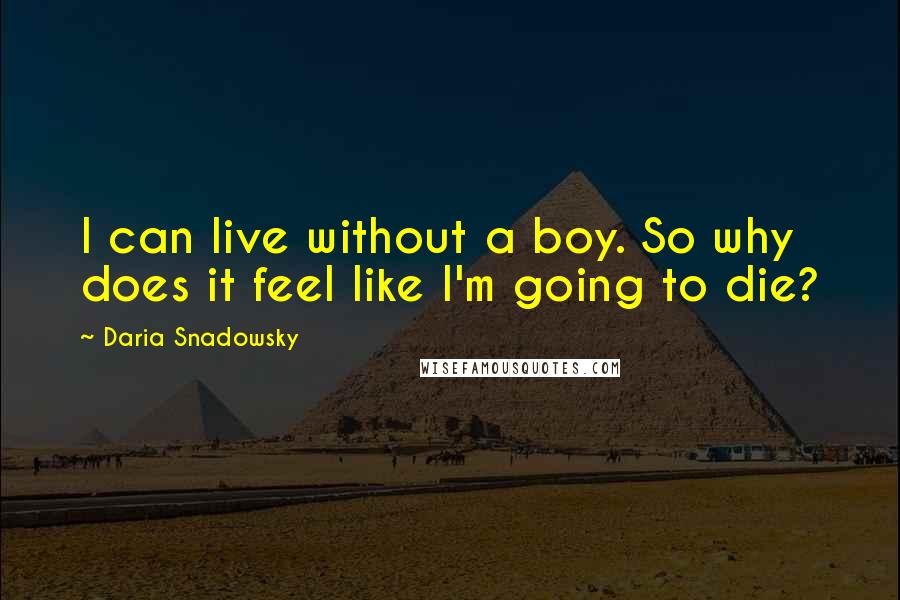 I can live without a boy. So why does it feel like I'm going to die?

~ Daria Snadowsky

WISEFAMOUSQUOTES.COM